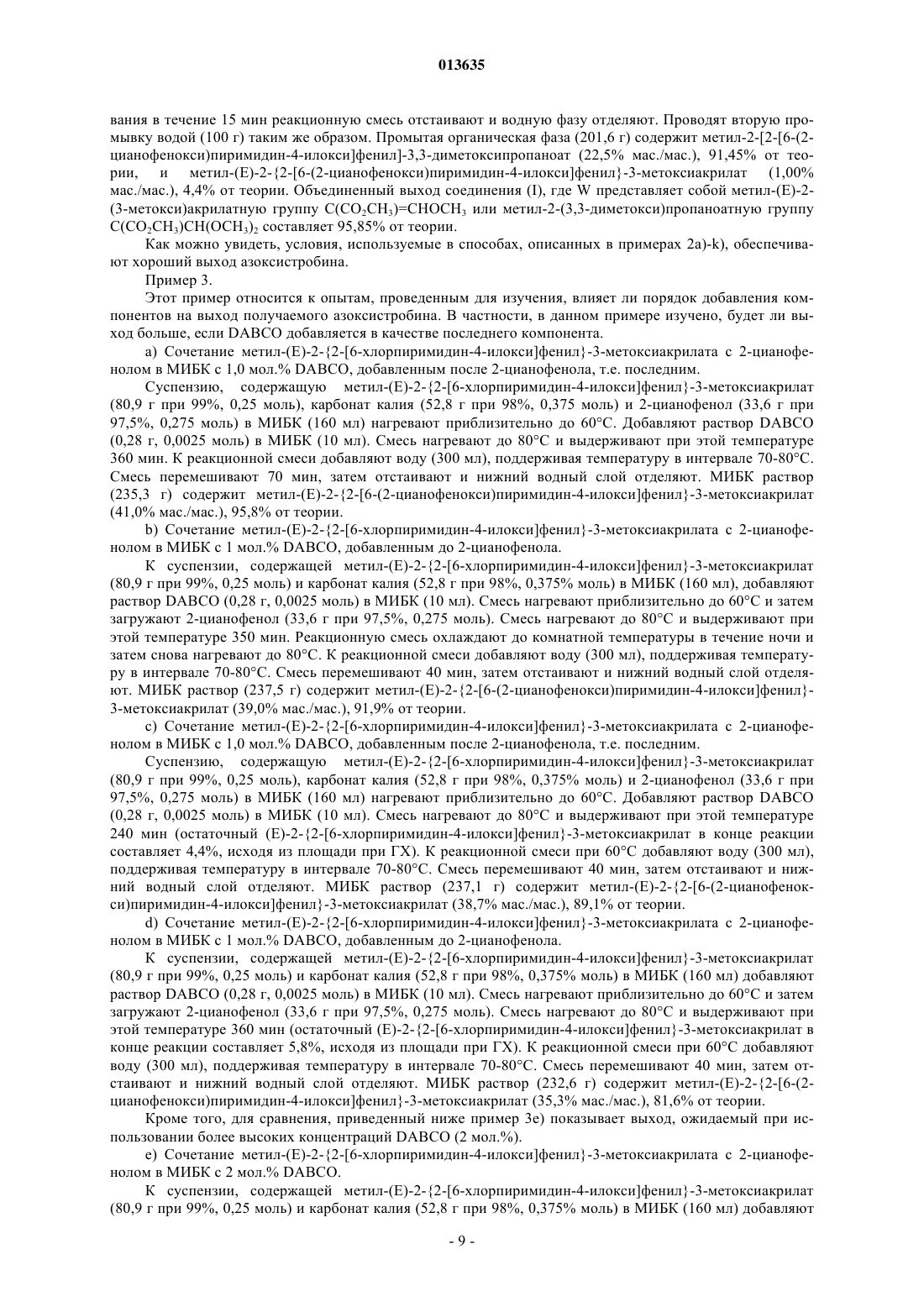 013635

вания в течение 15 мин реакционную смесь отстаивают и водную фазу отделяют. Проводят вторую промывку водой (100 г) таким же образом. Промытая органическая фаза (201,6 г) содержит метил-2-[2-[6-(2-цианофенокси)пиримидин-4-илокси]фенил]-3,3-диметоксипропаноат (22,5% мас./мас.), 91,45% от теории, и метил-(E)-2-{2-[6-(2-цианофенокси)пиримидин-4-илокси]фенил}-3-метоксиакрилат (1,00% мас./мас.), 4,4% от теории. Объединенный выход соединения (I), где W представляет собой метил-(E)-2-(3-метокси)акрилатную группу $C(CO_2CH_3)=CHOCH_3$ или метил-2-(3,3-диметокси)пропаноатную группу $C(CO_2CH_3)CH(OCH_3)_2$ составляет 95,85% от теории.

Как можно увидеть, условия, используемые в способах, описанных в примерах 2a)-k), обеспечивают хороший выход азоксистробина.

Пример 3.

Этот пример относится к опытам, проведенным для изучения, влияет ли порядок добавления компонентов на выход получаемого азоксистробина. В частности, в данном примере изучено, будет ли выход больше, если DABCO добавляется в качестве последнего компонента.

a) Сочетание метил-(E)-2-{2-[6-хлорпиримидин-4-илокси]фенил}-3-метоксиакрилата с 2-цианофенолом в МИБК с 1,0 мол.% DABCO, добавленным после 2-цианофенола, т.е. последним.

Суспензию, содержащую метил-(E)-2-{2-[6-хлорпиримидин-4-илокси]фенил}-3-метоксиакрилат (80,9 г при 99%, 0,25 моль), карбонат калия (52,8 г при 98%, 0,375 моль) и 2-цианофенол (33,6 г при 97,5%, 0,275 моль) в МИБК (160 мл) нагревают приблизительно до 60°C. Добавляют раствор DABCO (0,28 г, 0,0025 моль) в МИБК (10 мл). Смесь нагревают до 80°C и выдерживают при этой температуре 360 мин. К реакционной смеси добавляют воду (300 мл), поддерживая температуру в интервале 70-80°C. Смесь перемешивают 70 мин, затем отстаивают и нижний водный слой отделяют. МИБК раствор (235,3 г) содержит метил-(E)-2-{2-[6-(2-цианофенокси)пиримидин-4-илокси]фенил}-3-метоксиакрилат (41,0% мас./мас.), 95,8% от теории.

b) Сочетание метил-(E)-2-{2-[6-хлорпиримидин-4-илокси]фенил}-3-метоксиакрилата с 2-цианофенолом в МИБК с 1 мол.% DABCO, добавленным до 2-цианофенола.

К суспензии, содержащей метил-(E)-2-{2-[6-хлорпиримидин-4-илокси]фенил}-3-метоксиакрилат (80,9 г при 99%, 0,25 моль) и карбонат калия (52,8 г при 98%, 0,375% моль) в МИБК (160 мл), добавляют раствор DABCO (0,28 г, 0,0025 моль) в МИБК (10 мл). Смесь нагревают приблизительно до 60°C и затем загружают 2-цианофенол (33,6 г при 97,5%, 0,275 моль). Смесь нагревают до 80°C и выдерживают при этой температуре 350 мин. Реакционную смесь охлаждают до комнатной температуры в течение ночи и затем снова нагревают до 80°C. К реакционной смеси добавляют воду (300 мл), поддерживая температуру в интервале 70-80°C. Смесь перемешивают 40 мин, затем отстаивают и нижний водный слой отделяют. МИБК раствор (237,5 г) содержит метил-(E)-2-{2-[6-(2-цианофенокси)пиримидин-4-илокси]фенил}-3-метоксиакрилат (39,0% мас./мас.), 91,9% от теории.

c) Сочетание метил-(E)-2-{2-[6-хлорпиримидин-4-илокси]фенил}-3-метоксиакрилата с 2-цианофенолом в МИБК с 1,0 мол.% DABCO, добавленным после 2-цианофенола, т.е. последним.

Суспензию, содержащую метил-(E)-2-{2-[6-хлорпиримидин-4-илокси]фенил}-3-метоксиакрилат (80,9 г при 99%, 0,25 моль), карбонат калия (52,8 г при 98%, 0,375% моль) и 2-цианофенол (33,6 г при 97,5%, 0,275 моль) в МИБК (160 мл) нагревают приблизительно до 60°C. Добавляют раствор DABCO (0,28 г, 0,0025 моль) в МИБК (10 мл). Смесь нагревают до 80°C и выдерживают при этой температуре 240 мин (остаточный (E)-2-{2-[6-хлорпиримидин-4-илокси]фенил}-3-метоксиакрилат в конце реакции составляет 4,4%, исходя из площади при ГХ). К реакционной смеси при 60°C добавляют воду (300 мл), поддерживая температуру в интервале 70-80°C. Смесь перемешивают 40 мин, затем отстаивают и нижний водный слой отделяют. МИБК раствор (237,1 г) содержит метил-(E)-2-{2-[6-(2-цианофенокси)пиримидин-4-илокси]фенил}-3-метоксиакрилат (38,7% мас./мас.), 89,1% от теории.

d) Сочетание метил-(E)-2-{2-[6-хлорпиримидин-4-илокси]фенил}-3-метоксиакрилата с 2-цианофенолом в МИБК с 1 мол.% DABCO, добавленным до 2-цианофенола.

К суспензии, содержащей метил-(E)-2-{2-[6-хлорпиримидин-4-илокси]фенил}-3-метоксиакрилат (80,9 г при 99%, 0,25 моль) и карбонат калия (52,8 г при 98%, 0,375% моль) в МИБК (160 мл) добавляют раствор DABCO (0,28 г, 0,0025 моль) в МИБК (10 мл). Смесь нагревают приблизительно до 60°C и затем загружают 2-цианофенол (33,6 г при 97,5%, 0,275 моль). Смесь нагревают до 80°C и выдерживают при этой температуре 360 мин (остаточный (E)-2-{2-[6-хлорпиримидин-4-илокси]фенил}-3-метоксиакрилат в конце реакции составляет 5,8%, исходя из площади при ГХ). К реакционной смеси при 60°C добавляют воду (300 мл), поддерживая температуру в интервале 70-80°C. Смесь перемешивают 40 мин, затем отстаивают и нижний водный слой отделяют. МИБК раствор (232,6 г) содержит метил-(E)-2-{2-[6-(2-цианофенокси)пиримидин-4-илокси]фенил}-3-метоксиакрилат (35,3% мас./мас.), 81,6% от теории.

Кроме того, для сравнения, приведенный ниже пример 3e) показывает выход, ожидаемый при использовании более высоких концентраций DABCO (2 мол.%).

e) Сочетание метил-(E)-2-{2-[6-хлорпиримидин-4-илокси]фенил}-3-метоксиакрилата с 2-цианофенолом в МИБК с 2 мол.% DABCO.

К суспензии, содержащей метил-(E)-2-{2-[6-хлорпиримидин-4-илокси]фенил}-3-метоксиакрилат (80,9 г при 99%, 0,25 моль) и карбонат калия (52,8 г при 98%, 0,375% моль) в МИБК (160 мл) добавляют

- 9 -